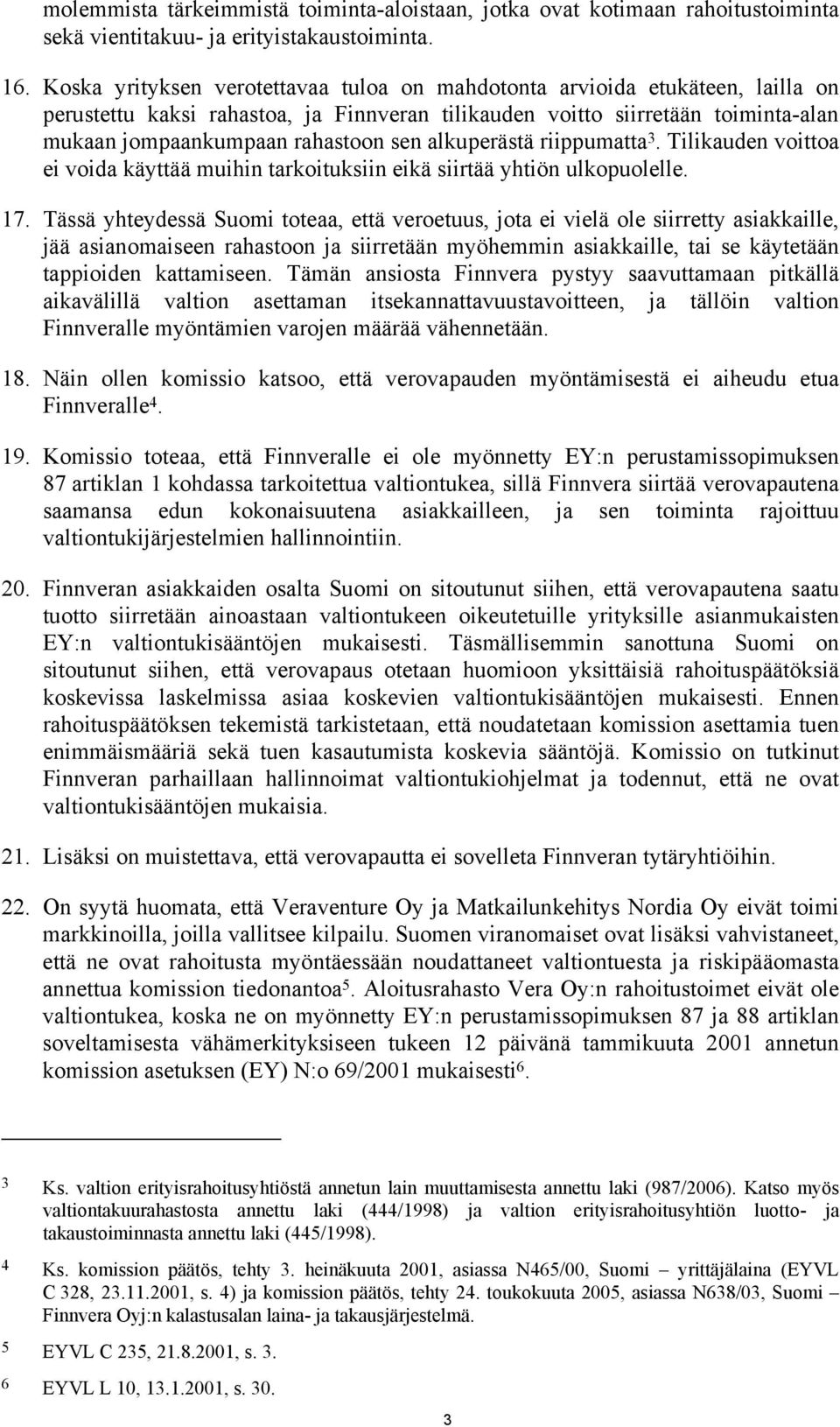 molemmista tärkeimmistä toiminta-aloistaan, jotka ovat kotimaan rahoitustoiminta sekä vientitakuu- ja erityistakaustoiminta.

16. Koska yrityksen verotettavaa tuloa on mahdotonta arvioida etukäteen, lailla on perustettu kaksi rahastoa, ja Finnveran tilikauden voitto siirretään toiminta-alan mukaan jompaankumpaan rahastoon sen alkuperästä riippumatta$^3$. Tilikauden voittoa ei voida käyttää muihin tarkoituksiin eikä siirtää yhtiön ulkopuolelle.

17. Tässä yhteydessä Suomi toteaa, että veroetuus, jota ei vielä ole siirretty asiakkaille, jää asianomaiseen rahastoon ja siirretään myöhemmin asiakkaille, tai se käytetään tappioiden kattamiseen. Tämän ansiosta Finnvera pystyy saavuttamaan pitkällä aikavälillä valtion asettaman itsekannattavuustavoitteen, ja tällöin valtion Finnveralle myöntämien varojen määrää vähennetään.

18. Näin ollen komissio katsoo, että verovapauden myöntämisestä ei aiheudu etua Finnveralle$^4$.

19. Komissio toteaa, että Finnveralle ei ole myönnetty EY:n perustamissopimuksen 87 artiklan 1 kohdassa tarkoitettua valtiontukea, sillä Finnvera siirtää verovapautena saamansa edun kokonaisuutena asiakkailleen, ja sen toiminta rajoittuu valtiontukijärjestelmien hallinnointiin.

20. Finnveran asiakkaiden osalta Suomi on sitoutunut siihen, että verovapautena saatu tuotto siirretään ainoastaan valtiontukeen oikeutetuille yrityksille asianmukaisten EY:n valtiontukisääntöjen mukaisesti. Täsmällisemmin sanottuna Suomi on sitoutunut siihen, että verovapaus otetaan huomioon yksittäisiä rahoituspäätöksiä koskevissa laskelmissa asiaa koskevien valtiontukisääntöjen mukaisesti. Ennen rahoituspäätöksen tekemistä tarkistetaan, että noudatetaan komission asettamia tuen enimmäismääriä sekä tuen kasautumista koskevia sääntöjä. Komissio on tutkinut Finnveran parhaillaan hallinnoimat valtiontukiohjelmat ja todennut, että ne ovat valtiontukisääntöjen mukaisia.

21. Lisäksi on muistettava, että verovapautta ei sovelleta Finnveran tytäryhtiöihin.

22. On syytä huomata, että Veraventure Oy ja Matkailunkehitys Nordia Oy eivät toimi markkinoilla, joilla vallitsee kilpailu. Suomen viranomaiset ovat lisäksi vahvistaneet, että ne ovat rahoitusta myöntäessään noudattaneet valtiontuesta ja riskipääomasta annettua komission tiedonantoa$^5$. Aloitusrahasto Vera Oy:n rahoitustoimet eivät ole valtiontukea, koska ne on myönnetty EY:n perustamissopimuksen 87 ja 88 artiklan soveltamisesta vähämerkityksiseen tukeen 12 päivänä tammikuuta 2001 annetun komission asetuksen (EY) N:o 69/2001 mukaisesti$^6$.

3 Ks. valtion erityisrahoitusyhtiöstä annetun lain muuttamisesta annettu laki (987/2006). Katso myös valtiontakuurahastosta annettu laki (444/1998) ja valtion erityisrahoitusyhtiön luotto- ja takaustoiminnasta annettu laki (445/1998).

4 Ks. komission päätös, tehty 3. heinäkuuta 2001, asiassa N465/00, Suomi – yrittäjälaina (EYVL C 328, 23.11.2001, s. 4) ja komission päätös, tehty 24. toukokuuta 2005, asiassa N638/03, Suomi – Finnvera Oyj:n kalastusalan laina- ja takausjärjestelmä.

5 EYVL C 235, 21.8.2001, s. 3.

6 EYVL L 10, 13.1.2001, s. 30.

3